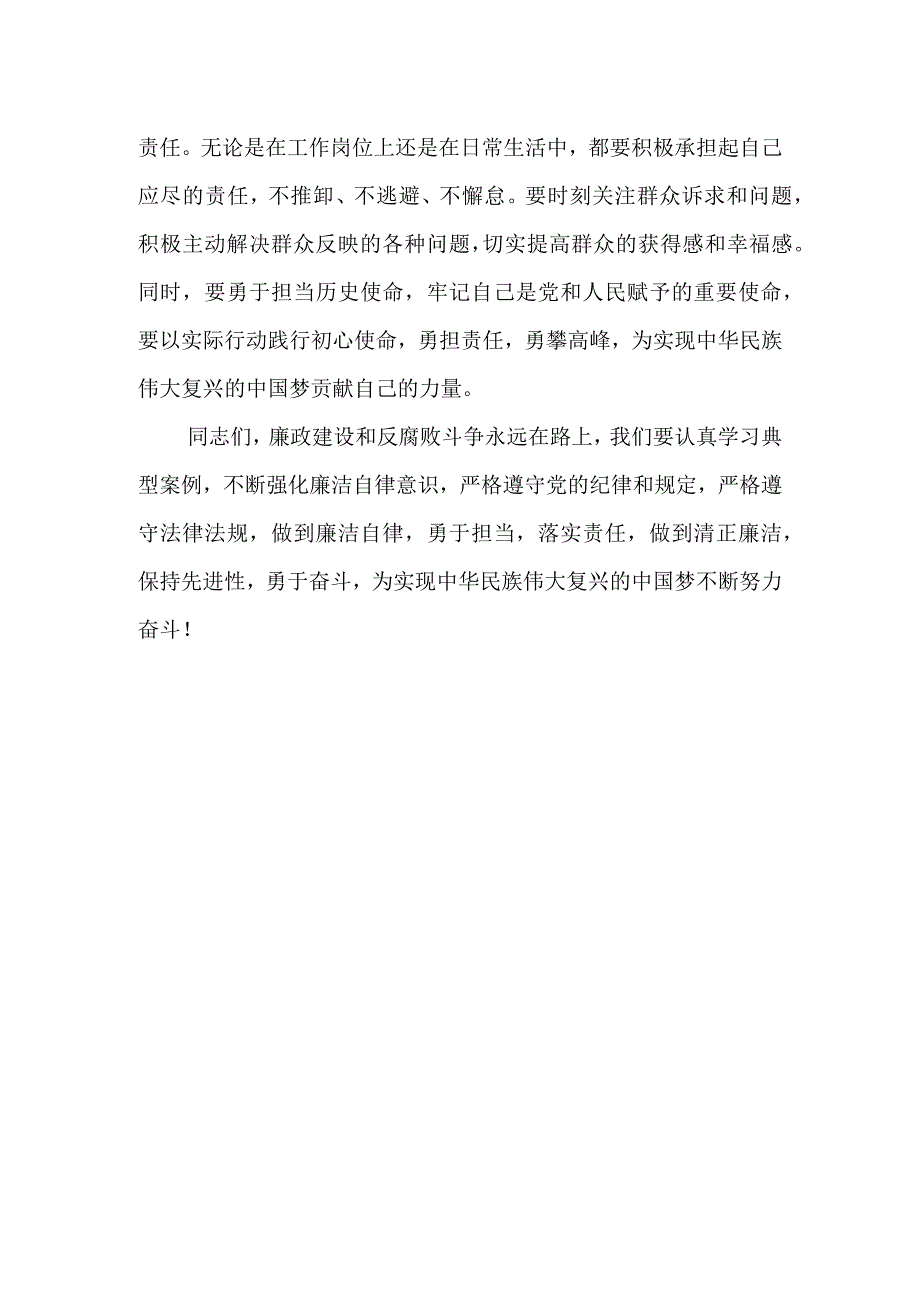 责任。无论是在工作岗位上还是在日常生活中，都要积极承担起自己应尽的责任，不推卸、不逃避、不懈怠。要时刻关注群众诉求和问题，积极主动解决群众反映的各种问题，切实提高群众的获得感和幸福感。同时，要勇于担当历史使命，牢记自己是党和人民赋予的重要使命，要以实际行动践行初心使命，勇担责任，勇攀高峰，为实现中华民族伟大复兴的中国梦贡献自己的力量。

同志们，廉政建设和反腐败斗争永远在路上，我们要认真学习典型案例，不断强化廉洁自律意识，严格遵守党的纪律和规定，严格遵守法律法规，做到廉洁自律，勇于担当，落实责任，做到清正廉洁，保持先进性，勇于奋斗，为实现中华民族伟大复兴的中国梦不断努力奋斗！